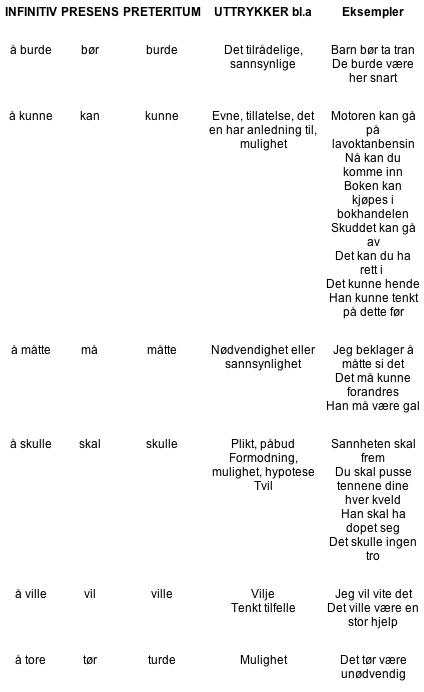 | INFINITIV | PRESENS | PRETERITUM | UTTRYKKER bl.a | Eksempler |
|---|---|---|---|---|
| å burde | bør | burde | Det tilrådelige, sannsynlige | Barn bør ta tran De burde være her snart |
| å kunne | kan | kunne | Evne, tillatelse, det en har anledning til, mulighet | Motoren kan gå på lavoktanbensin Nå kan du komme inn Boken kan kjøpes i bokhandelen Skuddet kan gå av Det kan du ha rett i Det kunne hende Han kunne tenkt på dette før |
| å måtte | må | måtte | Nødvendighet eller sannsynlighet | Jeg beklager å måtte si det Det må kunne forandres Han må være gal |
| å skulle | skal | skulle | Plikt, påbud Formodning, mulighet, hypotese Tvil | Sannheten skal frem Du skal pusse tennene dine hver kveld Han skal ha dopet seg Det skulle ingen tro |
| å ville | vil | ville | Vilje Tenkt tilfelle | Jeg vil vite det Det ville være en stor hjelp |
| å tore | tør | turde | Mulighet | Det tør være unødvendig |